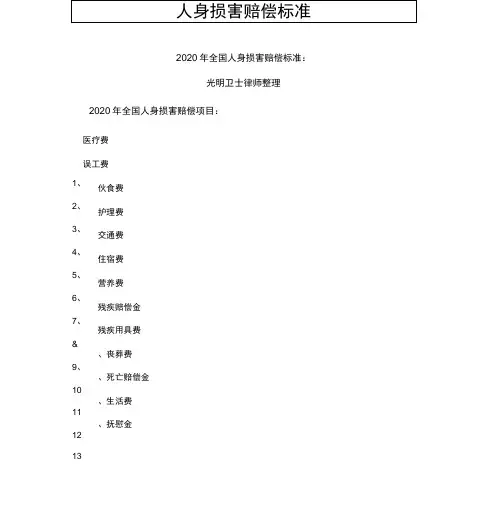 人身损害赔偿标准

2020 年全国人身损害赔偿标准：

光明卫士律师整理

2020 年全国人身损害赔偿项目：

医疗费

误工费

1、 伙食费

2、 护理费

3、 交通费

4、 住宿费

5、 营养费

6、 残疾赔偿金

7、 残疾用具费

& 、丧葬费

9、 、死亡赔偿金

10 、生活费

11 、抚慰金

12

13